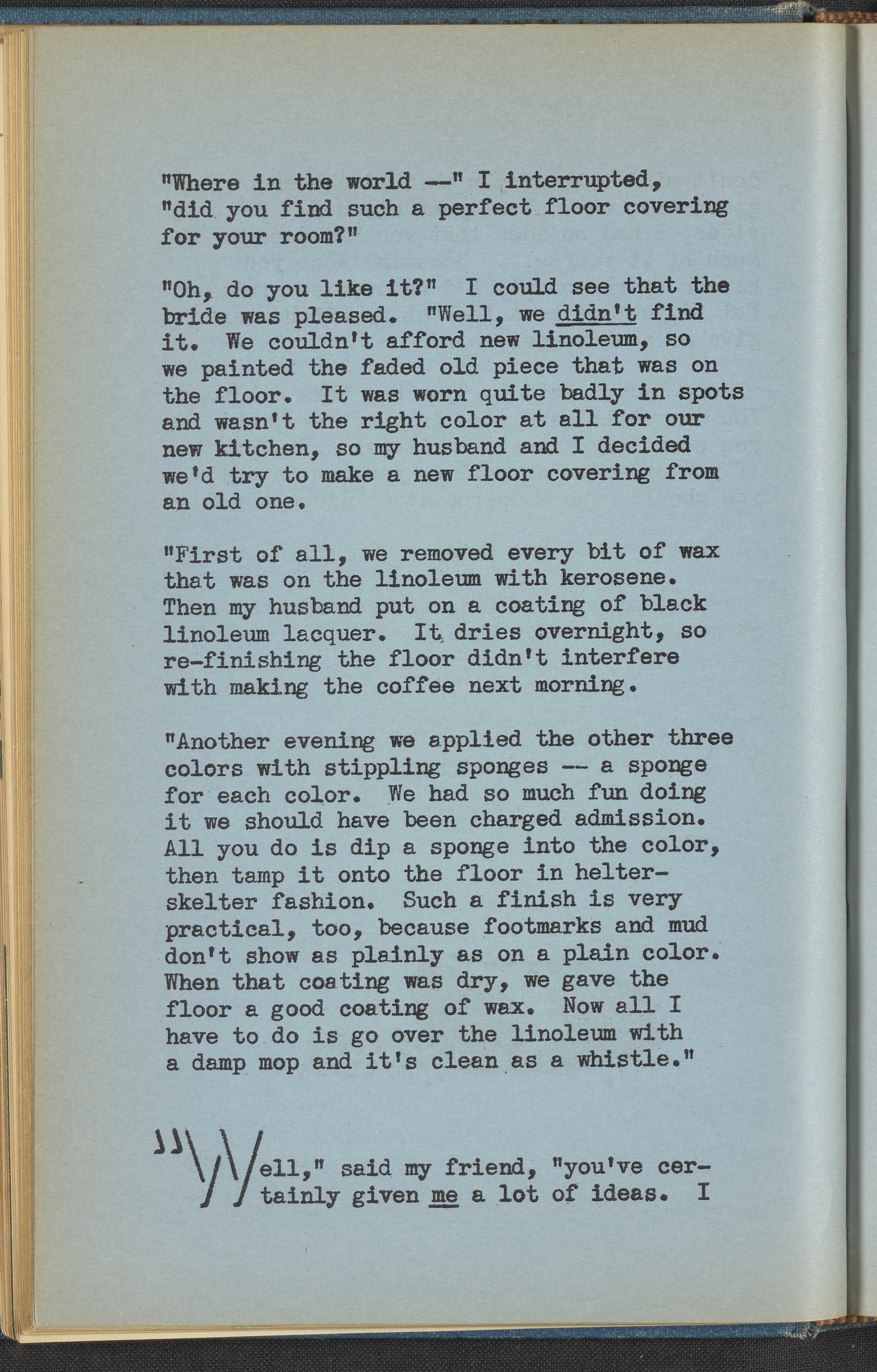 "Where in the world --" I interrupted, "did you find such a perfect floor covering for your room?"

"Oh, do you like it?" I could see that the bride was pleased. "Well, we didn't find it. We couldn't afford new linoleum, so we painted the faded old piece that was on the floor. It was worn quite badly in spots and wasn't the right color at all for our new kitchen, so my husband and I decided we'd try to make a new floor covering from an old one.

"First of all, we removed every bit of wax that was on the linoleum with kerosene. Then my husband put on a coating of black linoleum lacquer. It dries overnight, so re-finishing the floor didn't interfere with making the coffee next morning.

"Another evening we applied the other three colors with stippling sponges -- a sponge for each color. We had so much fun doing it we should have been charged admission. All you do is dip a sponge into the color, then tamp it onto the floor in helter-skelter fashion. Such a finish is very practical, too, because footmarks and mud don't show as plainly as on a plain color. When that coating was dry, we gave the floor a good coating of wax. Now all I have to do is go over the linoleum with a damp mop and it's clean as a whistle."

"Well," said my friend, "you've certainly given me a lot of ideas. I